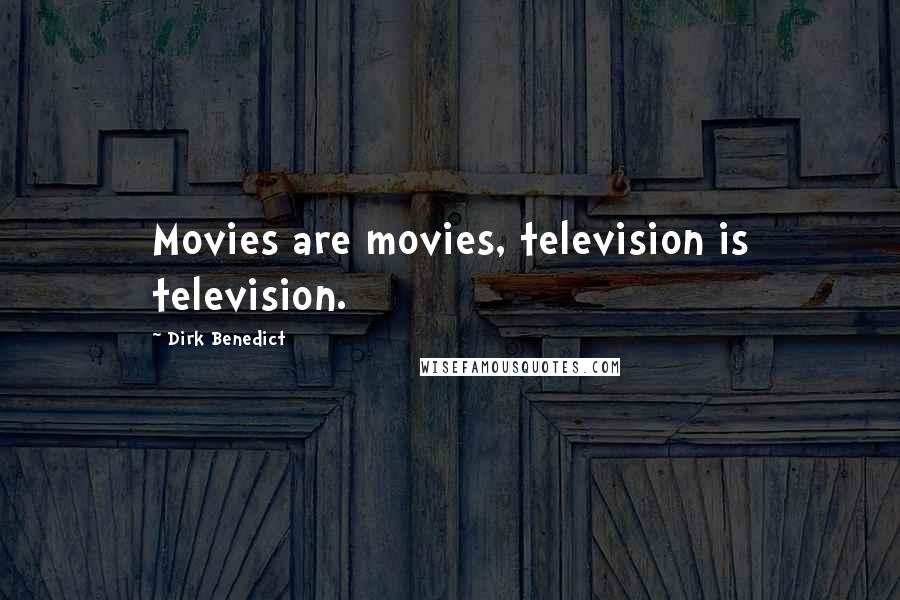 Movies are movies, television is television.

~ Dirk Benedict

WISEFAMOUSQUOTES.COM